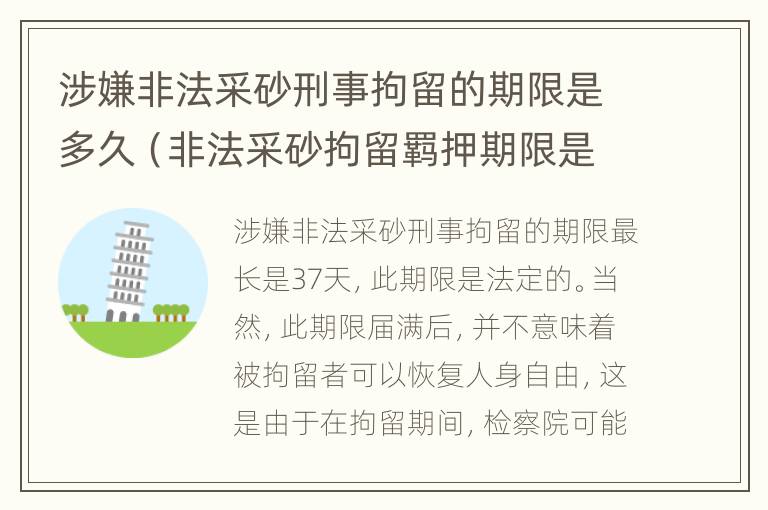 涉嫌非法采砂刑事拘留的期限是多久（非法采砂拘留羁押期限是

涉嫌非法采砂刑事拘留的期限最长是37天，此期限是法定的。当然，此期限届满后，并不意味着被拘留者可以恢复人身自由，这是由于在拘留期间，检察院可能